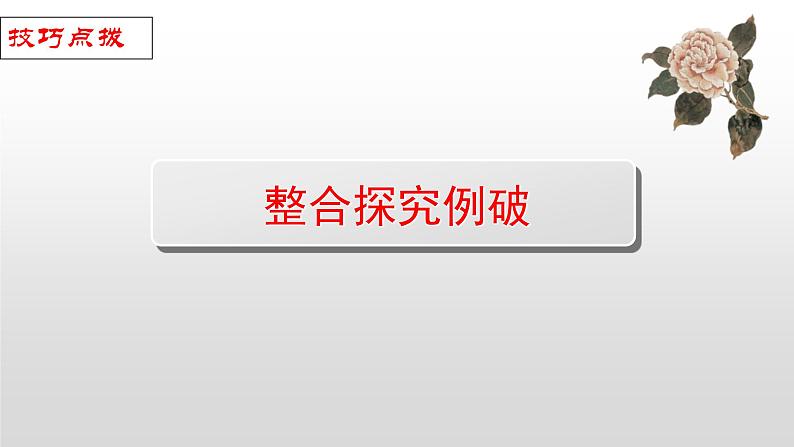 技巧点拨

整合探究例破